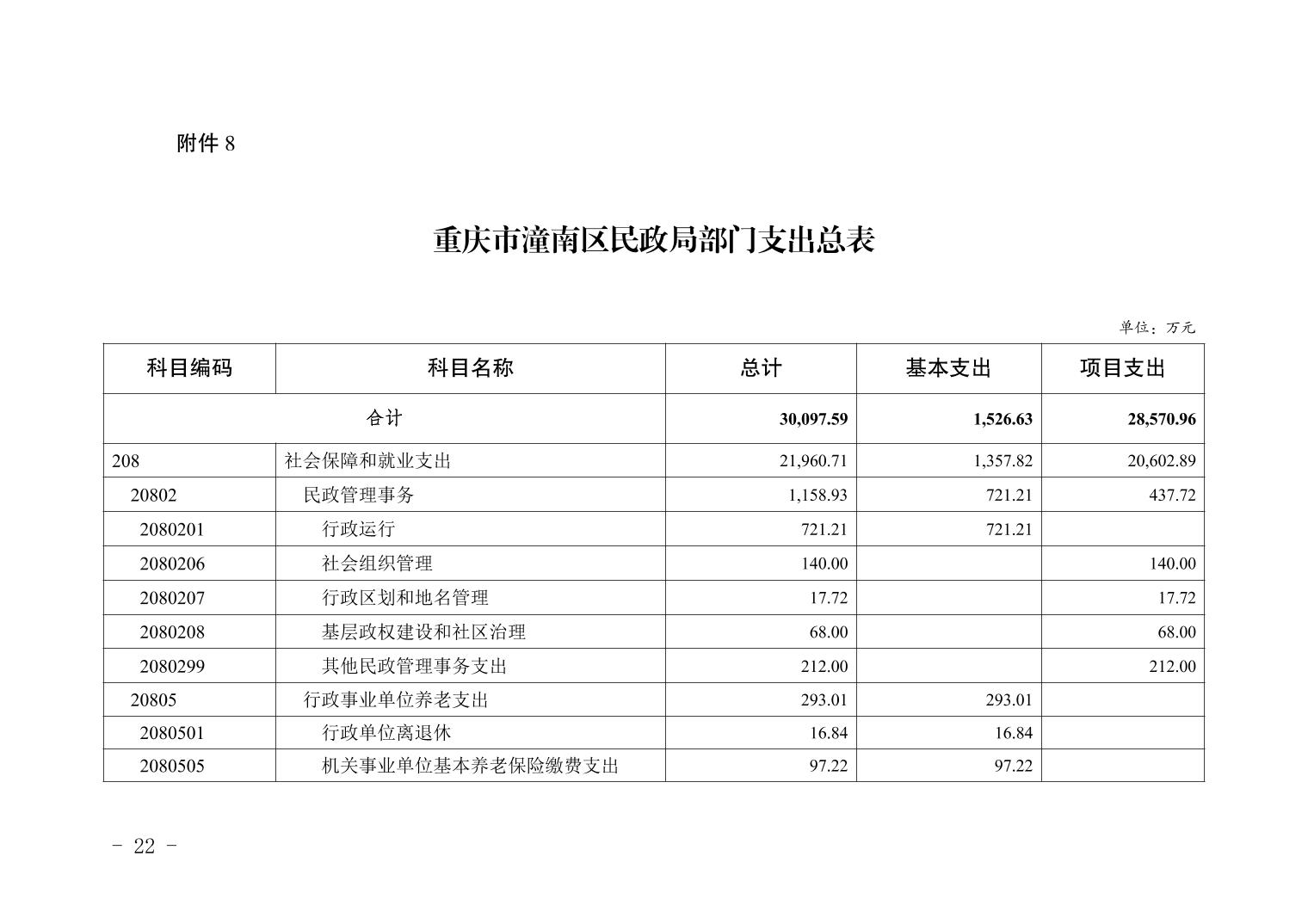 附件 8

重庆市潼南区民政局部门支出总表

单位：万元

| 科目编码 | 科目名称 | 总计 | 基本支出 | 项目支出 |
|---|---|---|---|---|
| 合计 | | 30,097.59 | 1,526.63 | 28,570.96 |
| 208 | 社会保障和就业支出 | 21,960.71 | 1,357.82 | 20,602.89 |
| 20802 | 民政管理事务 | 1,158.93 | 721.21 | 437.72 |
| 2080201 | 行政运行 | 721.21 | 721.21 | |
| 2080206 | 社会组织管理 | 140.00 | | 140.00 |
| 2080207 | 行政区划和地名管理 | 17.72 | | 17.72 |
| 2080208 | 基层政权建设和社区治理 | 68.00 | | 68.00 |
| 2080299 | 其他民政管理事务支出 | 212.00 | | 212.00 |
| 20805 | 行政事业单位养老支出 | 293.01 | 293.01 | |
| 2080501 | 行政单位离退休 | 16.84 | 16.84 | |
| 2080505 | 机关事业单位基本养老保险缴费支出 | 97.22 | 97.22 | |

- 22 -